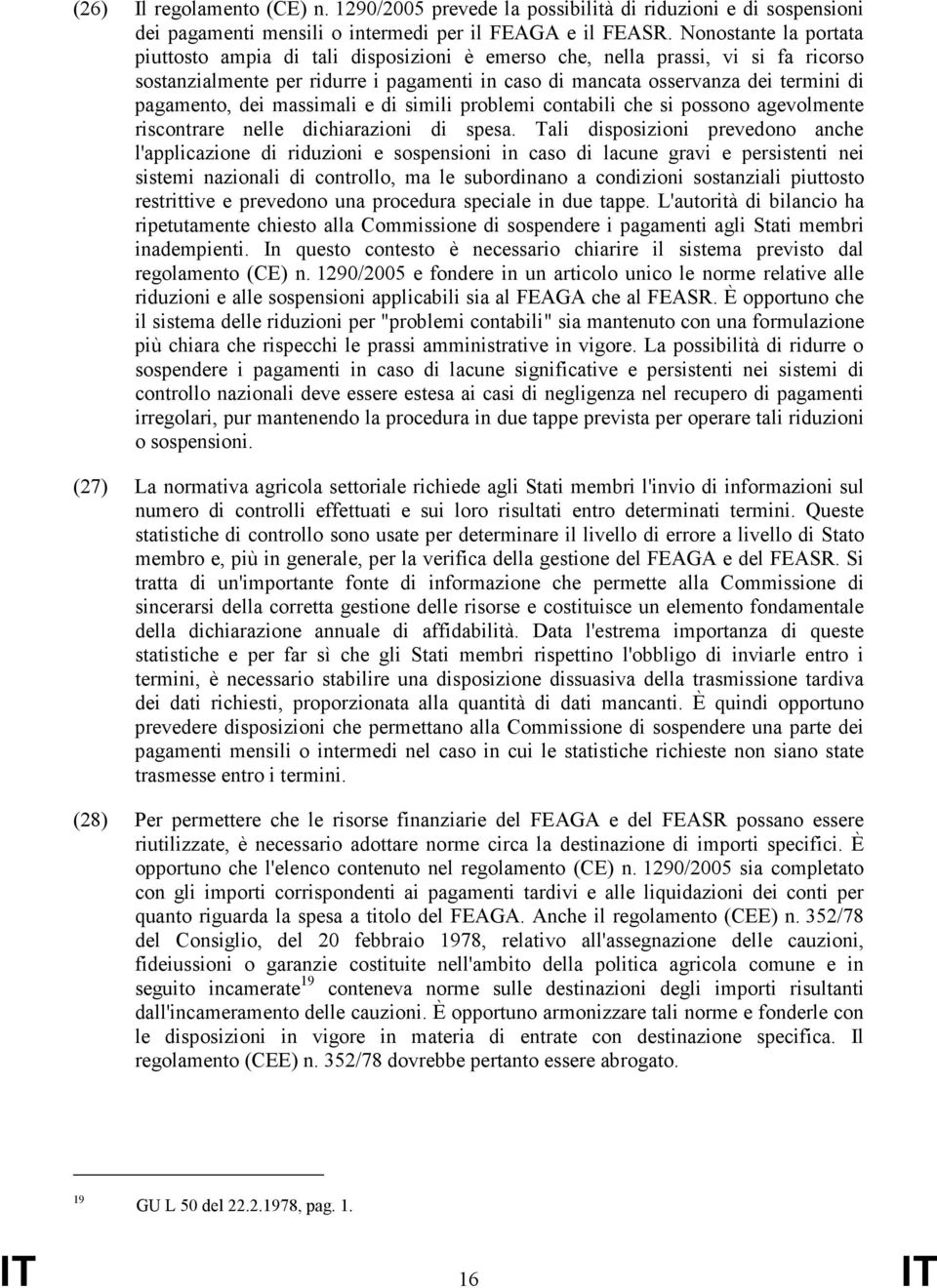 (26) Il regolamento (CE) n. 1290/2005 prevede la possibilità di riduzioni e di sospensioni dei pagamenti mensili o intermedi per il FEAGA e il FEASR. Nonostante la portata piuttosto ampia di tali disposizioni è emerso che, nella prassi, vi si fa ricorso sostanzialmente per ridurre i pagamenti in caso di mancata osservanza dei termini di pagamento, dei massimali e di simili problemi contabili che si possono agevolmente riscontrare nelle dichiarazioni di spesa. Tali disposizioni prevedono anche l'applicazione di riduzioni e sospensioni in caso di lacune gravi e persistenti nei sistemi nazionali di controllo, ma le subordinano a condizioni sostanziali piuttosto restrittive e prevedono una procedura speciale in due tappe. L'autorità di bilancio ha ripetutamente chiesto alla Commissione di sospendere i pagamenti agli Stati membri inadempienti. In questo contesto è necessario chiarire il sistema previsto dal regolamento (CE) n. 1290/2005 e fondere in un articolo unico le norme relative alle riduzioni e alle sospensioni applicabili sia al FEAGA che al FEASR. È opportuno che il sistema delle riduzioni per "problemi contabili" sia mantenuto con una formulazione più chiara che rispecchi le prassi amministrative in vigore. La possibilità di ridurre o sospendere i pagamenti in caso di lacune significative e persistenti nei sistemi di controllo nazionali deve essere estesa ai casi di negligenza nel recupero di pagamenti irregolari, pur mantenendo la procedura in due tappe prevista per operare tali riduzioni o sospensioni.

(27) La normativa agricola settoriale richiede agli Stati membri l'invio di informazioni sul numero di controlli effettuati e sui loro risultati entro determinati termini. Queste statistiche di controllo sono usate per determinare il livello di errore a livello di Stato membro e, più in generale, per la verifica della gestione del FEAGA e del FEASR. Si tratta di un'importante fonte di informazione che permette alla Commissione di sincerarsi della corretta gestione delle risorse e costituisce un elemento fondamentale della dichiarazione annuale di affidabilità. Data l'estrema importanza di queste statistiche e per far sì che gli Stati membri rispettino l'obbligo di inviarle entro i termini, è necessario stabilire una disposizione dissuasiva della trasmissione tardiva dei dati richiesti, proporzionata alla quantità di dati mancanti. È quindi opportuno prevedere disposizioni che permettano alla Commissione di sospendere una parte dei pagamenti mensili o intermedi nel caso in cui le statistiche richieste non siano state trasmesse entro i termini.

(28) Per permettere che le risorse finanziarie del FEAGA e del FEASR possano essere riutilizzate, è necessario adottare norme circa la destinazione di importi specifici. È opportuno che l'elenco contenuto nel regolamento (CE) n. 1290/2005 sia completato con gli importi corrispondenti ai pagamenti tardivi e alle liquidazioni dei conti per quanto riguarda la spesa a titolo del FEAGA. Anche il regolamento (CEE) n. 352/78 del Consiglio, del 20 febbraio 1978, relativo all'assegnazione delle cauzioni, fideiussioni o garanzie costituite nell'ambito della politica agricola comune e in seguito incamerate$^{19}$ conteneva norme sulle destinazioni degli importi risultanti dall'incameramento delle cauzioni. È opportuno armonizzare tali norme e fonderle con le disposizioni in vigore in materia di entrate con destinazione specifica. Il regolamento (CEE) n. 352/78 dovrebbe pertanto essere abrogato.

$^{19}$ GU L 50 del 22.2.1978, pag. 1.

IT 16 IT